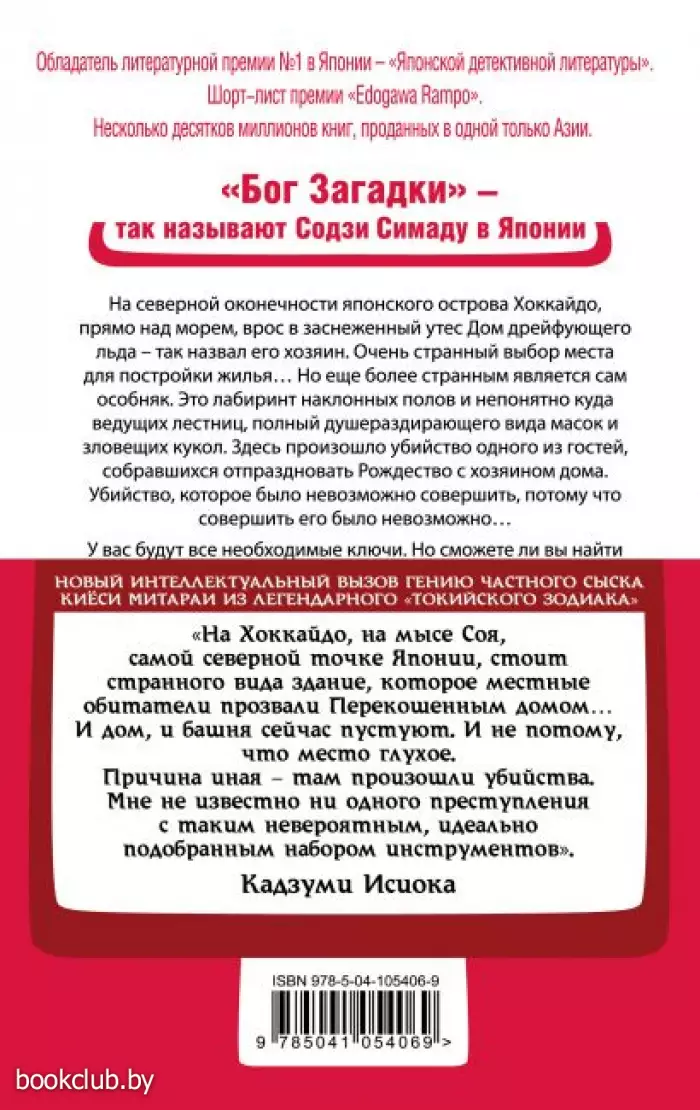 Обладатель литературной премии №1 в Японии – «Японской детективной литературы». Шорт-лист премии «Edogawa Rampo». Несколько десятков миллионов книг, проданных в одной только Азии.

«Бог Загадки» – так называют Содзи Симаду в Японии

На северной оконечности японского острова Хоккайдо, прямо над морем, врос в заснеженный утес Дом дрейфующего льда – так назвал его хозяин. Очень странный выбор места для постройки жилья… Но еще более странным является сам особняк. Это лабиринт наклонных полов и непонятно куда ведущих лестниц, полный душераздирающего вида масок и зловещих кукол. Здесь произошло убийство одного из гостей, собравшихся отпраздновать Рождество с хозяином дома. Убийство, которое было невозможно совершить, потому что совершить его было невозможно…

У вас будут все необходимые ключи. Но сможете ли вы найти

НОВЫЙ ИНТЕЛЛЕКТУАЛЬНЫЙ ВЫЗОВ ГЕНИЮ ЧАСТНОГО СЫСКА КИЁСИ МИТАРАИ ИЗ ЛЕГЕНДАРНОГО «ТОКИЙСКОГО ЗОДИАКА»

«На Хоккайдо, на мысе Соя, самой северной точке Японии, стоит странного вида здание, которое местные обитатели прозвали Перекошенным домом… И дом, и башня сейчас пустуют. И не потому, что место глухое. Причина иная – там произошли убийства. Мне не известно ни одного преступления с таким невероятным, идеально подобранным набором инструментов».

Кадзуми Исиока

ISBN 978-5-04-105406-9

9 785041 054069 >

bookclub.by